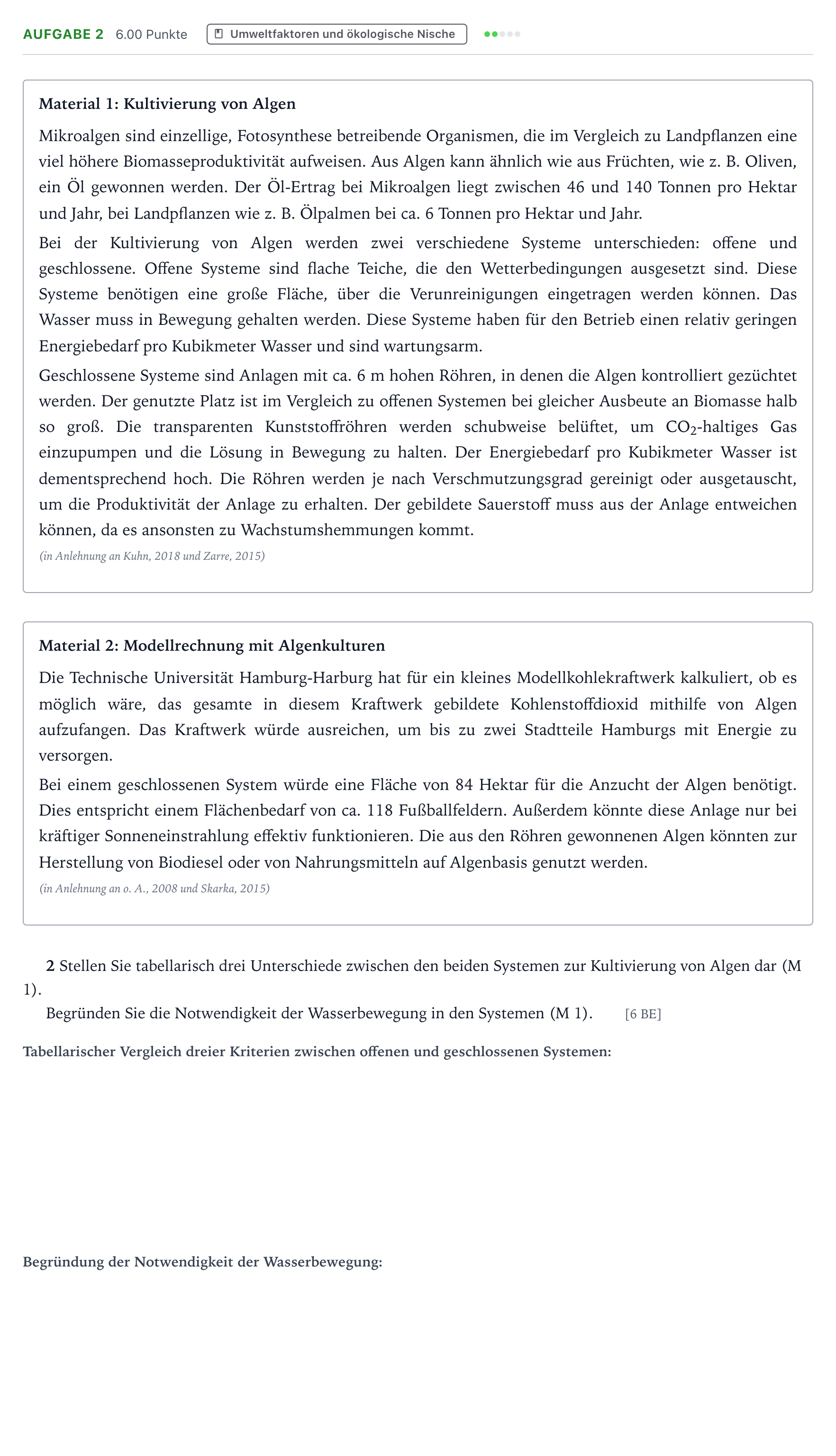 AUFGABE 2 6.00 Punkte Umweltfaktoren und ökologische Nische

Material 1: Kultivierung von Algen

Mikroalgen sind einzellige, Fotosynthese betreibende Organismen, die im Vergleich zu Landpflanzen eine viel höhere Biomasseproduktivität aufweisen. Aus Algen kann ähnlich wie aus Früchten, wie z. B. Oliven, ein Öl gewonnen werden. Der Öl-Ertrag bei Mikroalgen liegt zwischen 46 und 140 Tonnen pro Hektar und Jahr, bei Landpflanzen wie z. B. Ölpalmen bei ca. 6 Tonnen pro Hektar und Jahr.

Bei der Kultivierung von Algen werden zwei verschiedene Systeme unterschieden: offene und geschlossene. Offene Systeme sind flache Teiche, die den Wetterbedingungen ausgesetzt sind. Diese Systeme benötigen eine große Fläche, über die Verunreinigungen eingetragen werden können. Das Wasser muss in Bewegung gehalten werden. Diese Systeme haben für den Betrieb einen relativ geringen Energiebedarf pro Kubikmeter Wasser und sind wartungsarm.

Geschlossene Systeme sind Anlagen mit ca. 6 m hohen Röhren, in denen die Algen kontrolliert gezüchtet werden. Der genutzte Platz ist im Vergleich zu offenen Systemen bei gleicher Ausbeute an Biomasse halb so groß. Die transparenten Kunststoffröhren werden schubweise belüftet, um $CO_2$-haltiges Gas einzupumpen und die Lösung in Bewegung zu halten. Der Energiebedarf pro Kubikmeter Wasser ist dementsprechend hoch. Die Röhren werden je nach Verschmutzungsgrad gereinigt oder ausgetauscht, um die Produktivität der Anlage zu erhalten. Der gebildete Sauerstoff muss aus der Anlage entweichen können, da es ansonsten zu Wachstumshemmungen kommt.

(in Anlehnung an Kuhn, 2018 und Zarre, 2015)

Material 2: Modellrechnung mit Algenkulturen

Die Technische Universität Hamburg-Harburg hat für ein kleines Modellkohlekraftwerk kalkuliert, ob es möglich wäre, das gesamte in diesem Kraftwerk gebildete Kohlenstoffdioxid mithilfe von Algen aufzufangen. Das Kraftwerk würde ausreichen, um bis zu zwei Stadtteile Hamburgs mit Energie zu versorgen.

Bei einem geschlossenen System würde eine Fläche von 84 Hektar für die Anzucht der Algen benötigt. Dies entspricht einem Flächenbedarf von ca. 118 Fußballfeldern. Außerdem könnte diese Anlage nur bei kräftiger Sonneneinstrahlung effektiv funktionieren. Die aus den Röhren gewonnenen Algen könnten zur Herstellung von Biodiesel oder von Nahrungsmitteln auf Algenbasis genutzt werden.

(in Anlehnung an o. A., 2008 und Skarka, 2015)

2 Stellen Sie tabellarisch drei Unterschiede zwischen den beiden Systemen zur Kultivierung von Algen dar (M 1).

Begründen Sie die Notwendigkeit der Wasserbewegung in den Systemen (M 1). [6 BE]

Tabellarischer Vergleich dreier Kriterien zwischen offenen und geschlossenen Systemen:

Begründung der Notwendigkeit der Wasserbewegung: